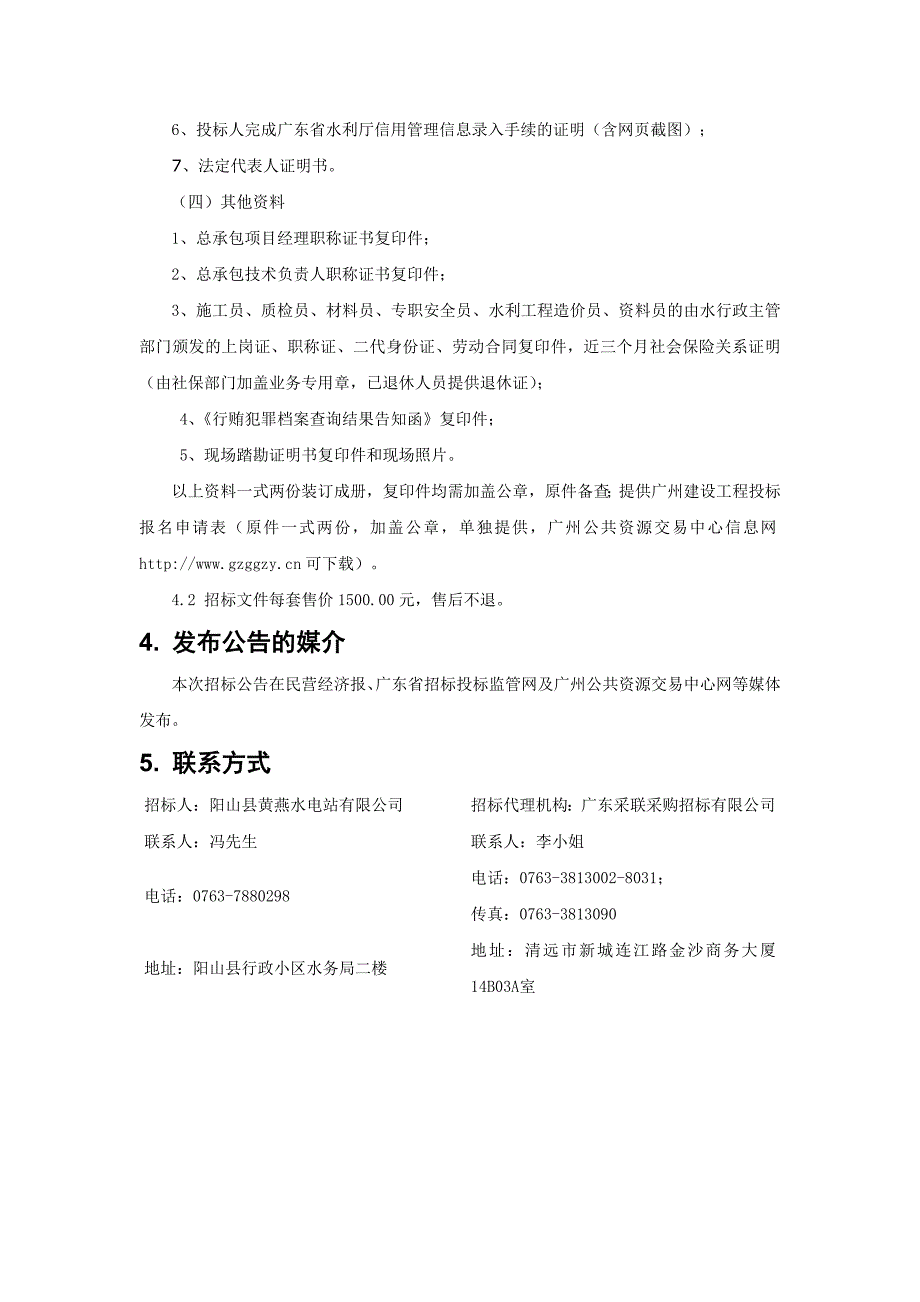 6、投标人完成广东省水利厅信用管理信息录入手续的证明（含网页截图）；

7、法定代表人证明书。

（四）其他资料

1、总承包项目经理职称证书复印件；

2、总承包技术负责人职称证书复印件；

3、施工员、质检员、材料员、专职安全员、水利工程造价员、资料员的由水行政主管部门颁发的上岗证、职称证、二代身份证、劳动合同复印件，近三个月社会保险关系证明（由社保部门加盖业务专用章，已退休人员提供退休证）；

4、《行贿犯罪档案查询结果告知函》复印件；

5、现场踏勘证明书复印件和现场照片。

以上资料一式两份装订成册，复印件均需加盖公章，原件备查；提供广州建设工程投标报名申请表（原件一式两份，加盖公章，单独提供，广州公共资源交易中心信息网 http://www.gzggzy.cn 可下载）。

4.2 招标文件每套售价 1500.00 元，售后不退。

4. 发布公告的媒介

本次招标公告在民营经济报、广东省招标投标监管网及广州公共资源交易中心网等媒体发布。

5. 联系方式

招标人：阳山县黄燕水电站有限公司

联系人：冯先生

电话：0763-7880298

地址：阳山县行政小区水务局二楼

招标代理机构：广东采联采购招标有限公司

联系人：李小姐

电话：0763-3813002-8031；

传真：0763-3813090

地址：清远市新城连江路金沙商务大厦14B03A室